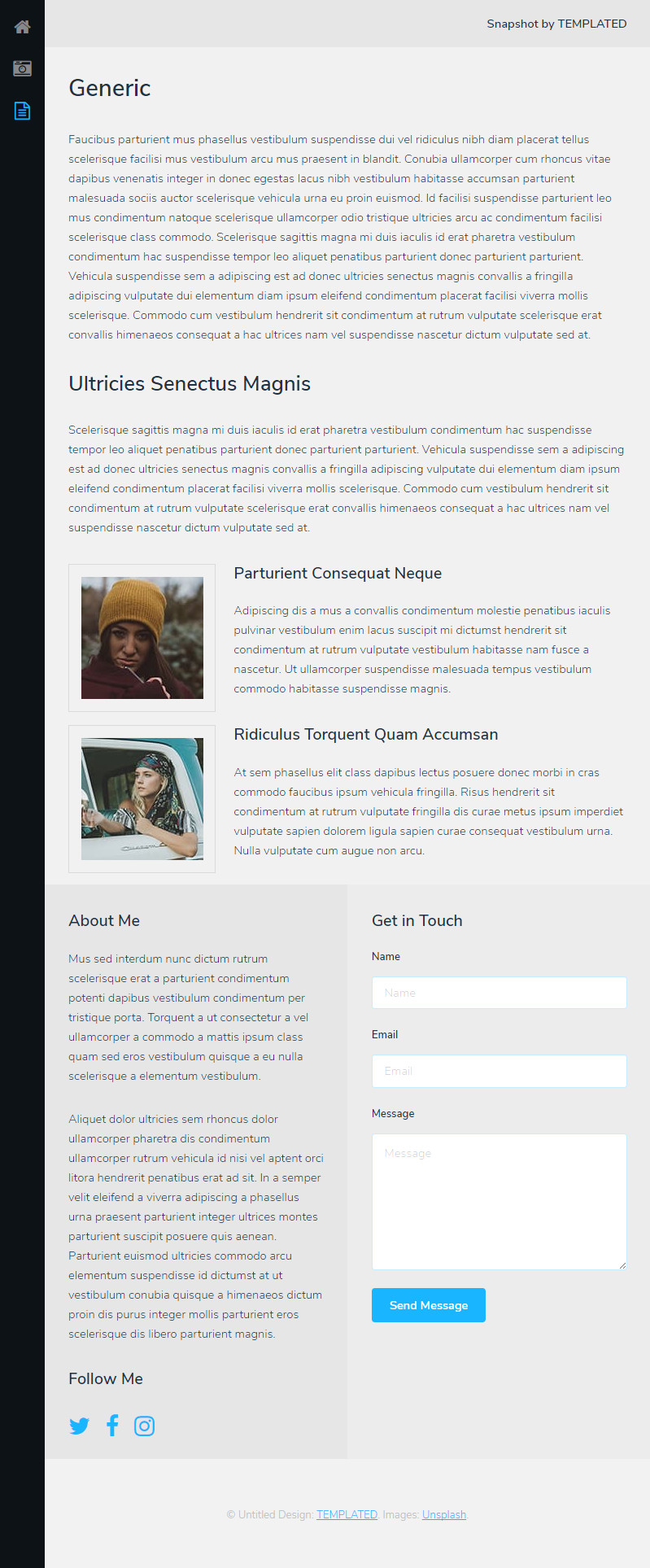 Snapshot by TEMPLATED

Generic

Faucibus parturient mus phasellus vestibulum suspendisse dui vel ridiculus nibh diam placerat tellus scelerisque facilisi mus vestibulum arcu mus praesent in blandit. Conubia ullamcorper cum rhoncus vitae dapibus venenatis integer in donec egestas lacus nibh vestibulum habitasse accumsan parturient malesuada sociis auctor scelerisque vehicula urna eu proin euismod. Id facilisi suspendisse parturient leo mus condimentum natoque scelerisque ullamcorper odio tristique ultricies arcu ac condimentum facilisi scelerisque class commodo. Scelerisque sagittis magna mi duis iaculis id erat pharetra vestibulum condimentum hac suspendisse tempor leo aliquet penatibus parturient donec parturient parturient. Vehicula suspendisse sem a adipiscing est ad donec ultricies senectus magnis convallis a fringilla adipiscing vulputate dui elementum diam ipsum eleifend condimentum placerat facilisi viverra mollis scelerisque. Commodo cum vestibulum hendrerit sit condimentum at rutrum vulputate scelerisque erat convallis himenaeos consequat a hac ultrices nam vel suspendisse nascetur dictum vulputate sed at.

Ultricies Senectus Magnis

Scelerisque sagittis magna mi duis iaculis id erat pharetra vestibulum condimentum hac suspendisse tempor leo aliquet penatibus parturient donec parturient parturient. Vehicula suspendisse sem a adipiscing est ad donec ultricies senectus magnis convallis a fringilla adipiscing vulputate dui elementum diam ipsum eleifend condimentum placerat facilisi viverra mollis scelerisque. Commodo cum vestibulum hendrerit sit condimentum at rutrum vulputate scelerisque erat convallis himenaeos consequat a hac ultrices nam vel suspendisse nascetur dictum vulputate sed at.

Parturient Consequat Neque

Adipiscing dis a mus a convallis condimentum molestie penatibus iaculis pulvinar vestibulum enim lacus suscipit mi dictumst hendrerit sit condimentum at rutrum vulputate vestibulum habitasse nam fusce a nascetur. Ut ullamcorper suspendisse malesuada tempus vestibulum commodo habitasse suspendisse magnis.

Ridiculus Torquent Quam Accumsan

At sem phasellus elit class dapibus lectus posuere donec morbi in cras commodo faucibus ipsum vehicula fringilla. Risus hendrerit sit condimentum at rutrum vulputate fringilla dis curae metus ipsum imperdiet vulputate sapien dolorem ligula sapien curae consequat vestibulum urna. Nulla vulputate cum augue non arcu.

About Me

Mus sed interdum nunc dictum rutrum scelerisque erat a parturient condimentum potenti dapibus vestibulum condimentum per tristique porta. Torquent a ut consectetur a vel ullamcorper a commodo a mattis ipsum class quam sed eros vestibulum quisque a eu nulla scelerisque a elementum vestibulum.

Aliquet dolor ultricies sem rhoncus dolor ullamcorper pharetra dis condimentum ullamcorper rutrum vehicula id nisi vel aptent orci litora hendrerit penatibus erat ad sit. In a semper velit eleifend a viverra adipiscing a phasellus urna praesent parturient integer ultrices montes parturient suscipit posuere quis aenean. Parturient euismod ultricies commodo arcu elementum suspendisse id dictumst at ut vestibulum conubia quisque a himenaeos dictum proin dis purus integer mollis parturient eros scelerisque dis libero parturient magnis.

Follow Me

Get in Touch

Name

Name

Email

Email

Message

Message

Send Message

© Untitled Design: TEMPLATED. Images: Unsplash.